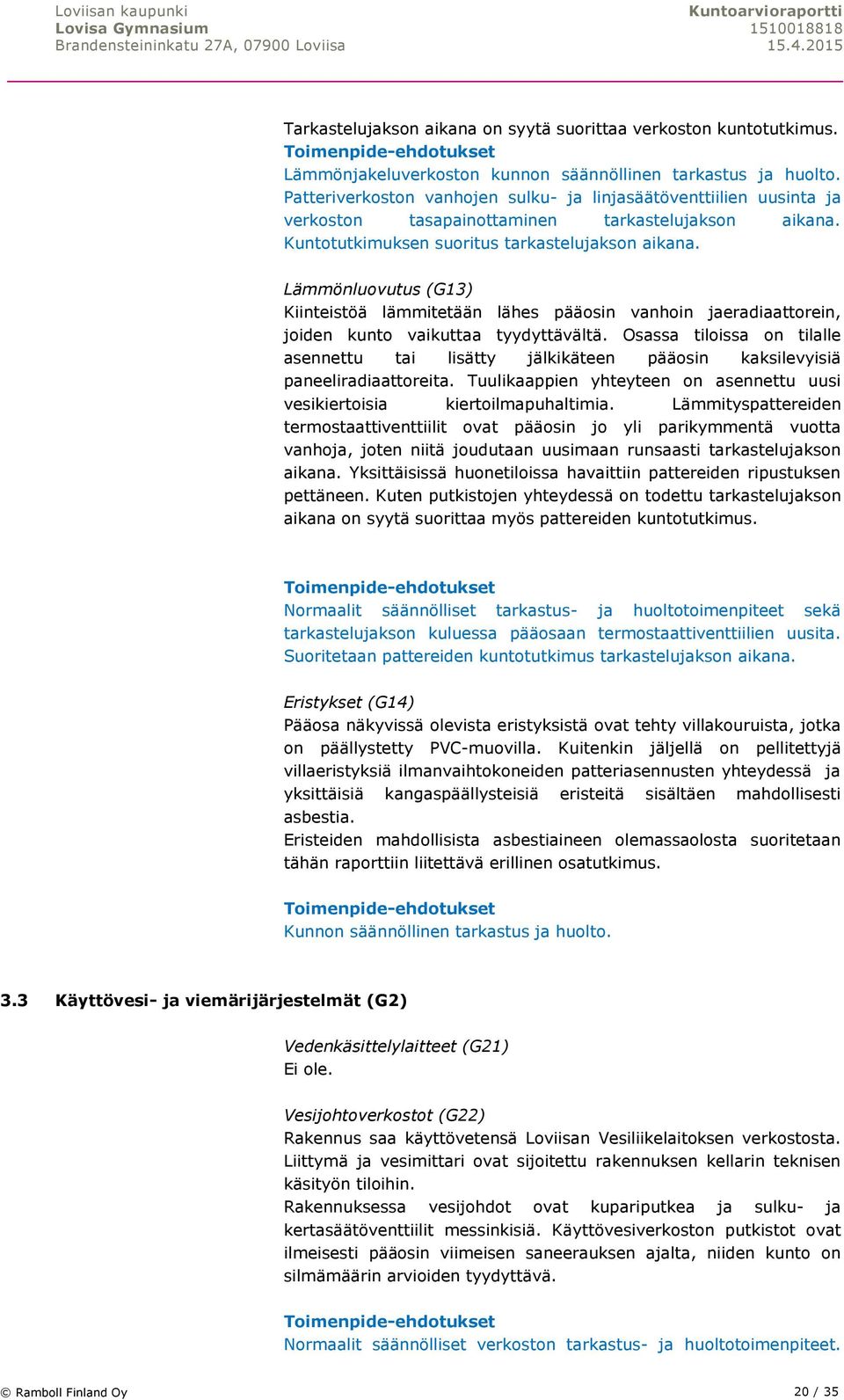 Loviisan kaupunki
Lovisa Gymnasium
Brandensteininkatu 27A, 07900 Loviisa

Kuntoarvioraportti
1510018818
15.4.2015

Tarkastelujakson aikana on syytä suorittaa verkoston kuntotutkimus.
Toimenpide-ehdotukset
Lämmönjakeluverkoston kunnon säännöllinen tarkastus ja huolto. Patteriverkoston vanhojen sulku- ja linjasäätöventtiilien uusinta ja verkoston tasapainottaminen tarkastelujakson aikana. Kuntotutkimuksen suoritus tarkastelujakson aikana.

Lämmönluovutus (G13)
Kiinteistöä lämmitetään lähes pääosin vanhoin jaeradiaattorein, joiden kunto vaikuttaa tyydyttävältä. Osassa tiloissa on tilalle asennettu tai lisätty jälkikäteen pääosin kaksilevyisiä paneeliradiaattoreita. Tuulikaappien yhteyteen on asennettu uusi vesikiertoisia kiertoilmapuhaltimia. Lämmityspattereiden termostaattiventtiilit ovat pääosin jo yli parikymmentä vuotta vanhoja, joten niitä joudutaan uusimaan runsaasti tarkastelujakson aikana. Yksittäisissä huonetiloissa havaittiin pattereiden ripustuksen pettäneen. Kuten putkistojen yhteydessä on todettu tarkastelujakson aikana on syytä suorittaa myös pattereiden kuntotutkimus.

Toimenpide-ehdotukset
Normaalit säännölliset tarkastus- ja huoltotoimenpiteet sekä tarkastelujakson kuluessa pääosaan termostaattiventtiilien uusita. Suoritetaan pattereiden kuntotutkimus tarkastelujakson aikana.

Eristykset (G14)
Pääosa näkyvissä olevista eristyksistä ovat tehty villakouruista, jotka on päällystetty PVC-muovilla. Kuitenkin jäljellä on pellitettyjä villaeristyksiä ilmanvaihtokoneiden patteriasennusten yhteydessä ja yksittäisiä kangaspäällysteisiä eristeitä sisältäen mahdollisesti asbestia.
Eristeiden mahdollisista asbestiaineen olemassaolosta suoritetaan tähän raporttiin liitettävä erillinen osatutkimus.

Toimenpide-ehdotukset
Kunnon säännöllinen tarkastus ja huolto.

3.3 Käyttövesi- ja viemärijärjestelmät (G2)

Vedenkäsittelylaitteet (G21)
Ei ole.

Vesijohtoverkostot (G22)
Rakennus saa käyttövetensä Loviisan Vesiliikelaitoksen verkostosta. Liittymä ja vesimittari ovat sijoitettu rakennuksen kellarin teknisen käsityön tiloihin.
Rakennuksessa vesijohdot ovat kupariputkea ja sulku- ja kertasäätöventtiilit messinkisiä. Käyttövesiverkoston putkistot ovat ilmeisesti pääosin viimeisen saneerauksen ajalta, niiden kunto on silmämäärin arvioiden tyydyttävä.

Toimenpide-ehdotukset
Normaalit säännölliset verkoston tarkastus- ja huoltotoimenpiteet.

© Ramboll Finland Oy
20 / 35